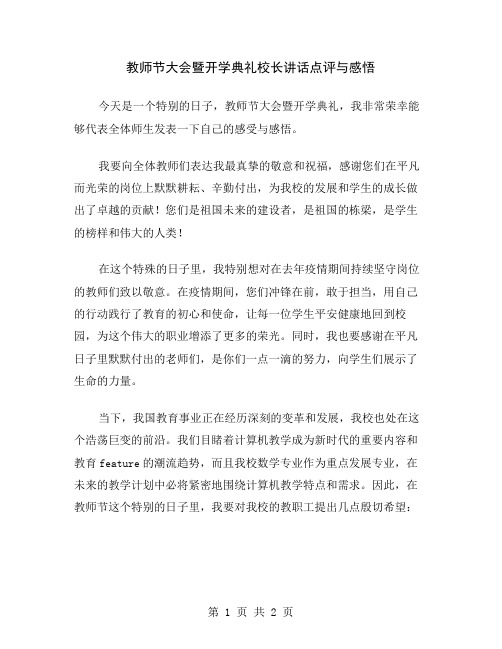 教师节大会暨开学典礼校长讲话点评与感悟

今天是一个特别的日子，教师节大会暨开学典礼，我非常荣幸能够代表全体师生发表一下自己的感受与感悟。

我要向全体教师们表达我最真挚的敬意和祝福，感谢您们在平凡而光荣的岗位上默默耕耘、辛勤付出，为我校的发展和学生的成长做出了卓越的贡献！您们是祖国未来的建设者，是祖国的栋梁，是学生的榜样和伟大的人类！

在这个特殊的日子里，我特别想对在去年疫情期间持续坚守岗位的教师们致以敬意。在疫情期间，您们冲锋在前，敢于担当，用自己的行动践行了教育的初心和使命，让每一位学生平安健康地回到校园，为这个伟大的职业增添了更多的荣光。同时，我也要感谢在平凡日子里默默付出的老师们，是你们一点一滴的努力，向学生们展示了生命的力量。

当下，我国教育事业正在经历深刻的变革和发展，我校也处在这个浩荡巨变的前沿。我们目睹着计算机教学成为新时代的重要内容和教育 feature 的潮流趋势，而且我校数学专业作为重点发展专业，在未来的教学计划中必将紧密地围绕计算机教学特点和需求。因此，在教师节这个特别的日子里，我要对我校的教职工提出几点殷切希望：

第 1 页 共 2 页